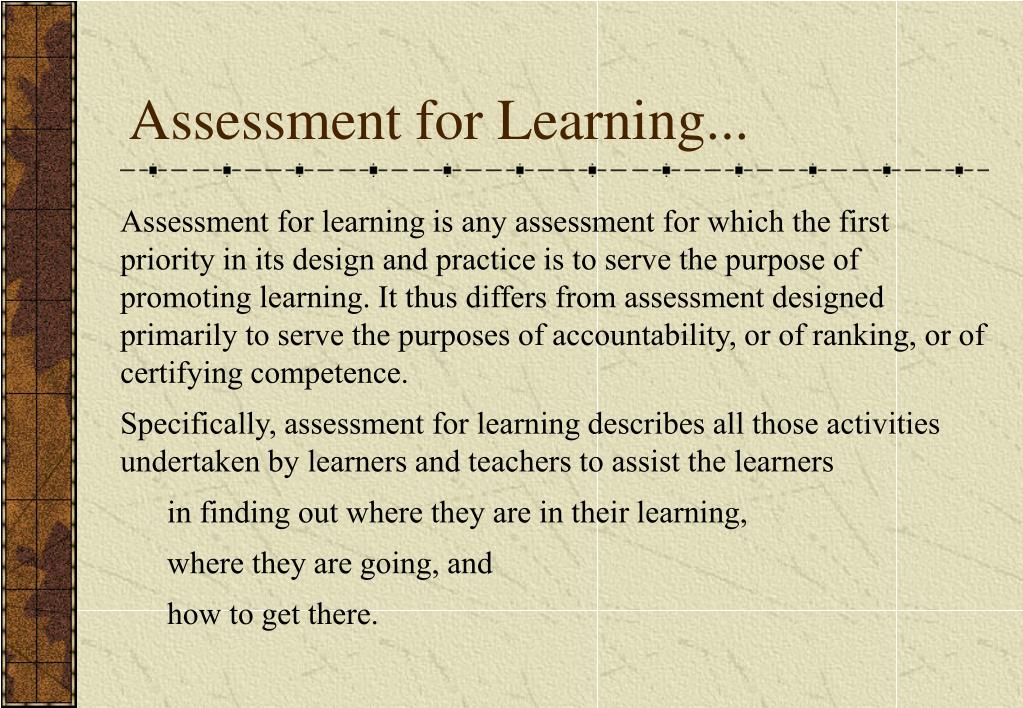 Assessment for Learning...

Assessment for learning is any assessment for which the first priority in its design and practice is to serve the purpose of promoting learning. It thus differs from assessment designed primarily to serve the purposes of accountability, or of ranking, or of certifying competence.

Specifically, assessment for learning describes all those activities undertaken by learners and teachers to assist the learners

in finding out where they are in their learning,

where they are going, and

how to get there.